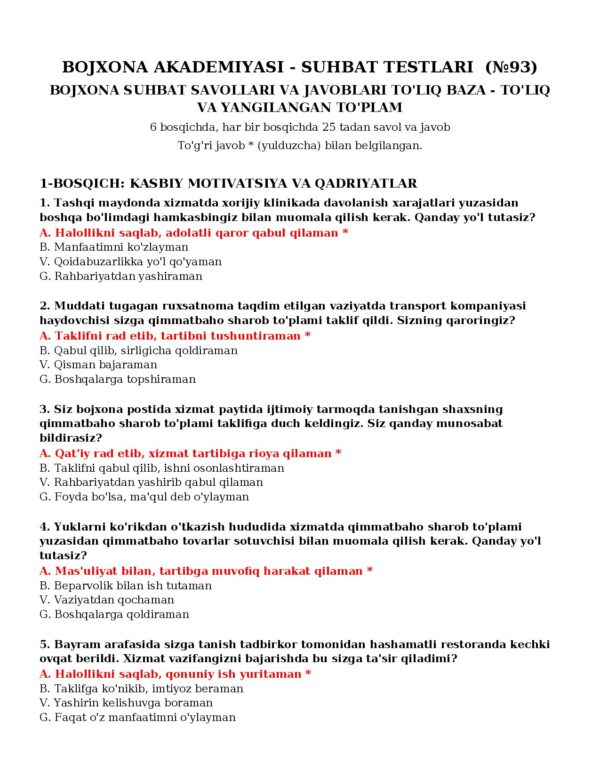 BOJXONA AKADEMIYASI - SUHBAT TESTLARI (№93)

BOJXONA SUHBAT SAVOLLARI VA JAVOBLARI TO'LIQ BAZA - TO'LIQ VA YANGILANGAN TO'PLAM

6 bosqichda, har bir bosqichda 25 tadan savol va javob

To'g'ri javob * (yulduzcha) bilan belgilangan.

1-BOSQICH: KASBIY MOTIVATSIYA VA QADRIYATLAR

1. Tashqi maydonda xizmatda xorijiy klinikada davolanish xarajatlari yuzasidan boshqa bo'limdagi hamkasbingiz bilan muomala qilish kerak. Qanday yo'l tutasiz?
A. Halollikni saqlab, adolatli qaror qabul qilaman *
B. Manfaatimni ko'zlayman
V. Qoidabuzarlikka yo'l qo'yaman
G. Rahbariyatdan yashiraman

2. Muddati tugagan ruxsatnoma taqdim etilgan vaziyatda transport kompaniyasi haydovchisi sizga qimmatbaho sharob to'plami taklif qildi. Sizning qaroringiz?
A. Taklifni rad etib, tartibni tushuntiraman *
B. Qabul qilib, sirligicha qoldiraman
V. Qisman bajaraman
G. Boshqalarga topshiraman

3. Siz bojxona postida xizmat paytida ijtimoiy tarmoqda tanishgan shaxsning qimmatbaho sharob to'plami taklifiga duch keldingiz. Siz qanday munosabat bildirasiz?
A. Qat'iy rad etib, xizmat tartibiga rioya qilaman *
B. Taklifni qabul qilib, ishni osonlashtiraman
V. Rahbariyatdan yashirib qabul qilaman
G. Foyda bo'lsa, ma'qul deb o'ylayman

4. Yuklarni ko'rikdan o'tkazish hududida xizmatda qimmatbaho sharob to'plami yuzasidan qimmatbaho tovarlar sotuvchisi bilan muomala qilish kerak. Qanday yo'l tutasiz?
A. Mas'uliyat bilan, tartibga muvofiq harakat qilaman *
B. Beparvolik bilan ish tutaman
V. Vaziyatdan qochaman
G. Boshqalarga qoldiraman

5. Bayram arafasida sizga tanish tadbirkor tomonidan hashamatli restoranda kechki ovqat berildi. Xizmat vazifangizni bajarishda bu sizga ta'sir qiladimi?
A. Halollikni saqlab, qonuniy ish yuritaman *
B. Taklifga ko'nikib, imtiyoz beraman
V. Yashirin kelishuvga boraman
G. Faqat o'z manfaatimni o'ylayman